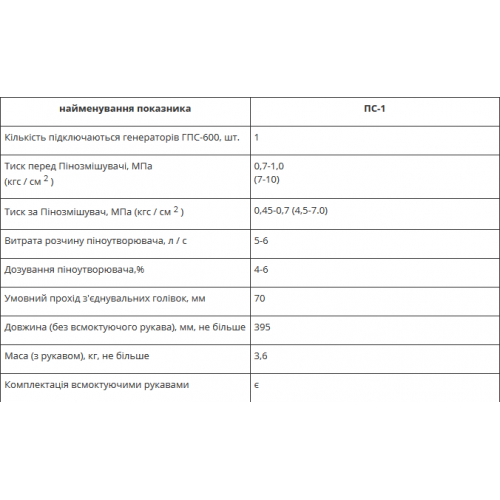 | найменування показника | ПС-1 |
|---|---|
| Кількість підключаються генераторів ГПС-600, шт. | 1 |
| Тиск перед Пінозмішувачі, МПа (кгс / см $^2$ ) | 0,7-1,0 (7-10) |
| Тиск за Пінозмішувач, МПа (кгс / см $^2$ ) | 0,45-0,7 (4,5-7.0) |
| Витрата розчину піноутворювача, л / с | 5-6 |
| Дозування піноутворювача,% | 4-6 |
| Умовний прохід з'єднувальних голівок, мм | 70 |
| Довжина (без всмоктуючого рукава), мм, не більше | 395 |
| Маса (з рукавом), кг, не більше | 3,6 |
| Комплектація всмоктуючими рукавами | є |